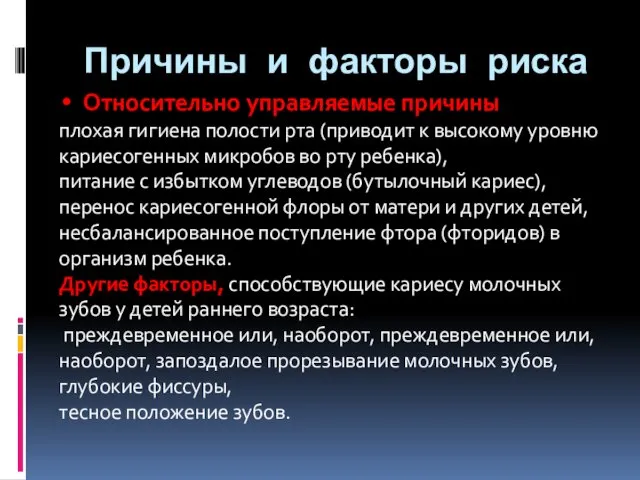 Причины и факторы риска

• Относительно управляемые причины

плохая гигиена полости рта (приводит к высокому уровню кариесогенных микробов во рту ребенка),
питание с избытком углеводов (бутылочный кариес),
перенос кариесогенной флоры от матери и других детей,
несбалансированное поступление фтора (фторидов) в организм ребенка.
Другие факторы, способствующие кариесу молочных зубов у детей раннего возраста:
преждевременное или, наоборот, преждевременное или, наоборот, запоздалое прорезывание молочных зубов,
глубокие фиссуры,
тесное положение зубов.